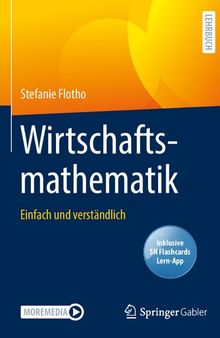 LEHRBUCH

Stefanie Flotho

Wirtschaftsmathematik

Einfach und verständlich

Inklusive SN Flashcards Lern-App

MOREMEDIA

Springer Gabler